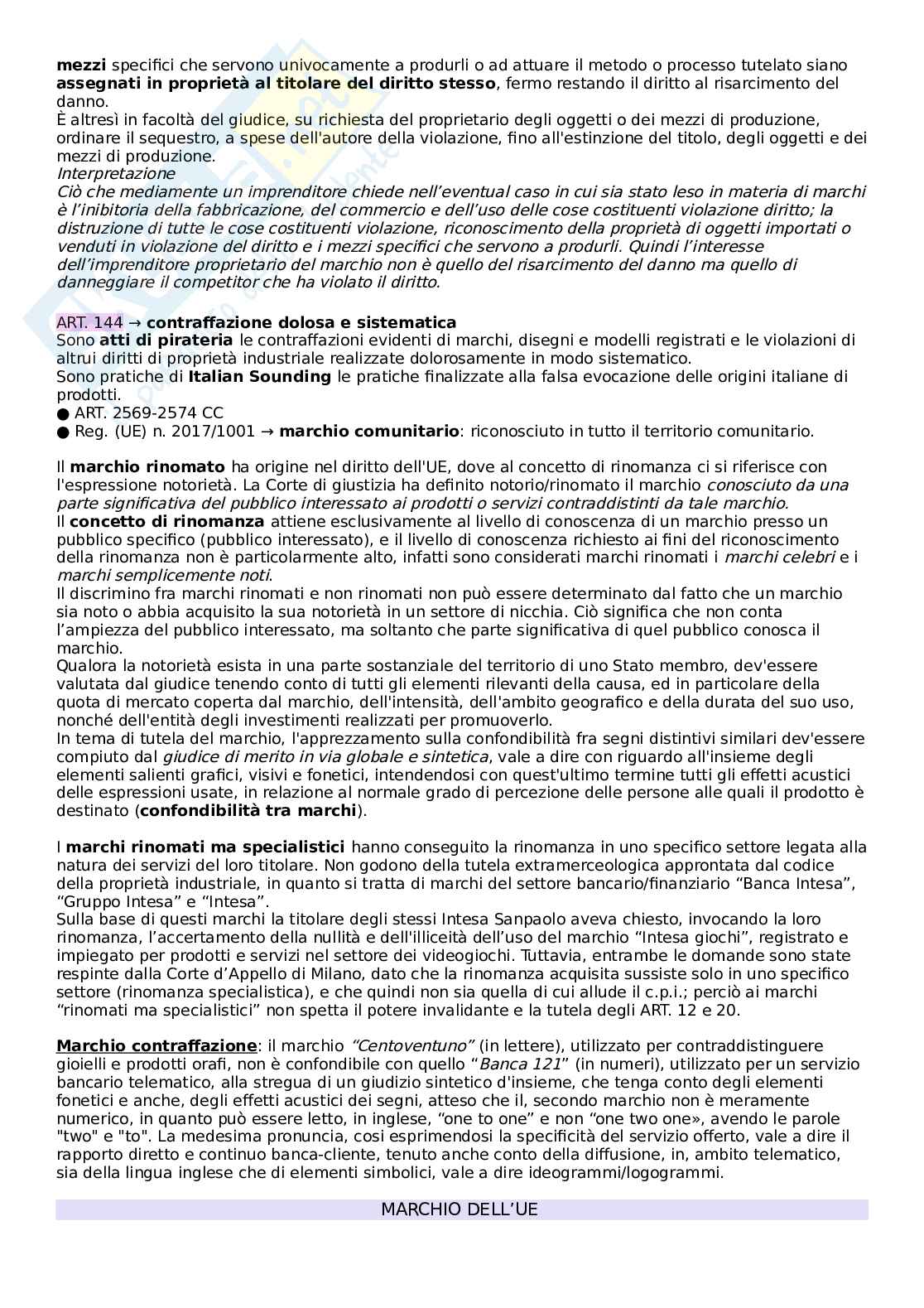 mezzi specifici che servono univocamente a produrli o ad attuare il metodo o processo tutelato siano assegnati in proprietà al titolare del diritto stesso, fermo restando il diritto al risarcimento del danno.
È altresì in facoltà del giudice, su richiesta del proprietario degli oggetti o dei mezzi di produzione, ordinare il sequestro, a spese dell'autore della violazione, fino all'estinzione del titolo, degli oggetti e dei mezzi di produzione.
Interpretazione
Ciò che mediamente un imprenditore chiede nell'eventual caso in cui sia stato leso in materia di marchi è l'inibitoria della fabbricazione, del commercio e dell'uso delle cose costituenti violazione diritto; la distruzione di tutte le cose costituenti violazione, riconoscimento della proprietà di oggetti importati o venduti in violazione del diritto e i mezzi specifici che servono a produrli. Quindi l'interesse dell'imprenditore proprietario del marchio non è quello del risarcimento del danno ma quello di danneggiare il competitor che ha violato il diritto.

ART. 144 → contraffazione dolosa e sistematica
Sono atti di pirateria le contraffazioni evidenti di marchi, disegni e modelli registrati e le violazioni di altrui diritti di proprietà industriale realizzate dolorosamente in modo sistematico.
Sono pratiche di Italian Sounding le pratiche finalizzate alla falsa evocazione delle origini italiane di prodotti.
● ART. 2569-2574 CC
● Reg. (UE) n. 2017/1001 → marchio comunitario: riconosciuto in tutto il territorio comunitario.

Il marchio rinomato ha origine nel diritto dell'UE, dove al concetto di rinomanza ci si riferisce con l'espressione notorietà. La Corte di giustizia ha definito notorio/rinomato il marchio conosciuto da una parte significativa del pubblico interessato ai prodotti o servizi contraddistinti da tale marchio.
Il concetto di rinomanza attiene esclusivamente al livello di conoscenza di un marchio presso un pubblico specifico (pubblico interessato), e il livello di conoscenza richiesto ai fini del riconoscimento della rinomanza non è particolarmente alto, infatti sono considerati marchi rinomati i marchi celebri e i marchi semplicemente noti.
Il discrimino fra marchi rinomati e non rinomati non può essere determinato dal fatto che un marchio sia noto o abbia acquisito la sua notorietà in un settore di nicchia. Ciò significa che non conta l'ampiezza del pubblico interessato, ma soltanto che parte significativa di quel pubblico conosca il marchio.
Qualora la notorietà esista in una parte sostanziale del territorio di uno Stato membro, dev'essere valutata dal giudice tenendo conto di tutti gli elementi rilevanti della causa, ed in particolare della quota di mercato coperta dal marchio, dell'intensità, dell'ambito geografico e della durata del suo uso, nonché dell'entità degli investimenti realizzati per promuoverlo.
In tema di tutela del marchio, l'apprezzamento sulla confondibilità fra segni distintivi similari dev'essere compiuto dal giudice di merito in via globale e sintetica, vale a dire con riguardo all'insieme degli elementi salienti grafici, visivi e fonetici, intendendosi con quest'ultimo termine tutti gli effetti acustici delle espressioni usate, in relazione al normale grado di percezione delle persone alle quali il prodotto è destinato (confondibilità tra marchi).

I marchi rinomati ma specialistici hanno conseguito la rinomanza in uno specifico settore legata alla natura dei servizi del loro titolare. Non godono della tutela extramerceologica approntata dal codice della proprietà industriale, in quanto si tratta di marchi del settore bancario/finanziario "Banca Intesa", "Gruppo Intesa" e "Intesa".
Sulla base di questi marchi la titolare degli stessi Intesa Sanpaolo aveva chiesto, invocando la loro rinomanza, l'accertamento della nullità e dell'illiceità dell'uso del marchio "Intesa giochi", registrato e impiegato per prodotti e servizi nel settore dei videogiochi. Tuttavia, entrambe le domande sono state respinte dalla Corte d'Appello di Milano, dato che la rinomanza acquisita sussiste solo in uno specifico settore (rinomanza specialistica), e che quindi non sia quella di cui allude il c.p.i.; perciò ai marchi "rinomati ma specialistici" non spetta il potere invalidante e la tutela degli ART. 12 e 20.

Marchio contraffazione: il marchio "Centoventuno" (in lettere), utilizzato per contraddistinguere gioielli e prodotti orafi, non è confondibile con quello "Banca 121" (in numeri), utilizzato per un servizio bancario telematico, alla stregua di un giudizio sintetico d'insieme, che tenga conto degli elementi fonetici e anche, degli effetti acustici dei segni, atteso che il, secondo marchio non è meramente numerico, in quanto può essere letto, in inglese, "one to one" e non "one two one», avendo le parole "two" e "to". La medesima pronuncia, cosi esprimendosi la specificità del servizio offerto, vale a dire il rapporto diretto e continuo banca-cliente, tenuto anche conto della diffusione, in, ambito telematico, sia della lingua inglese che di elementi simbolici, vale a dire ideogrammi/logogrammi.

MARCHIO DELL'UE